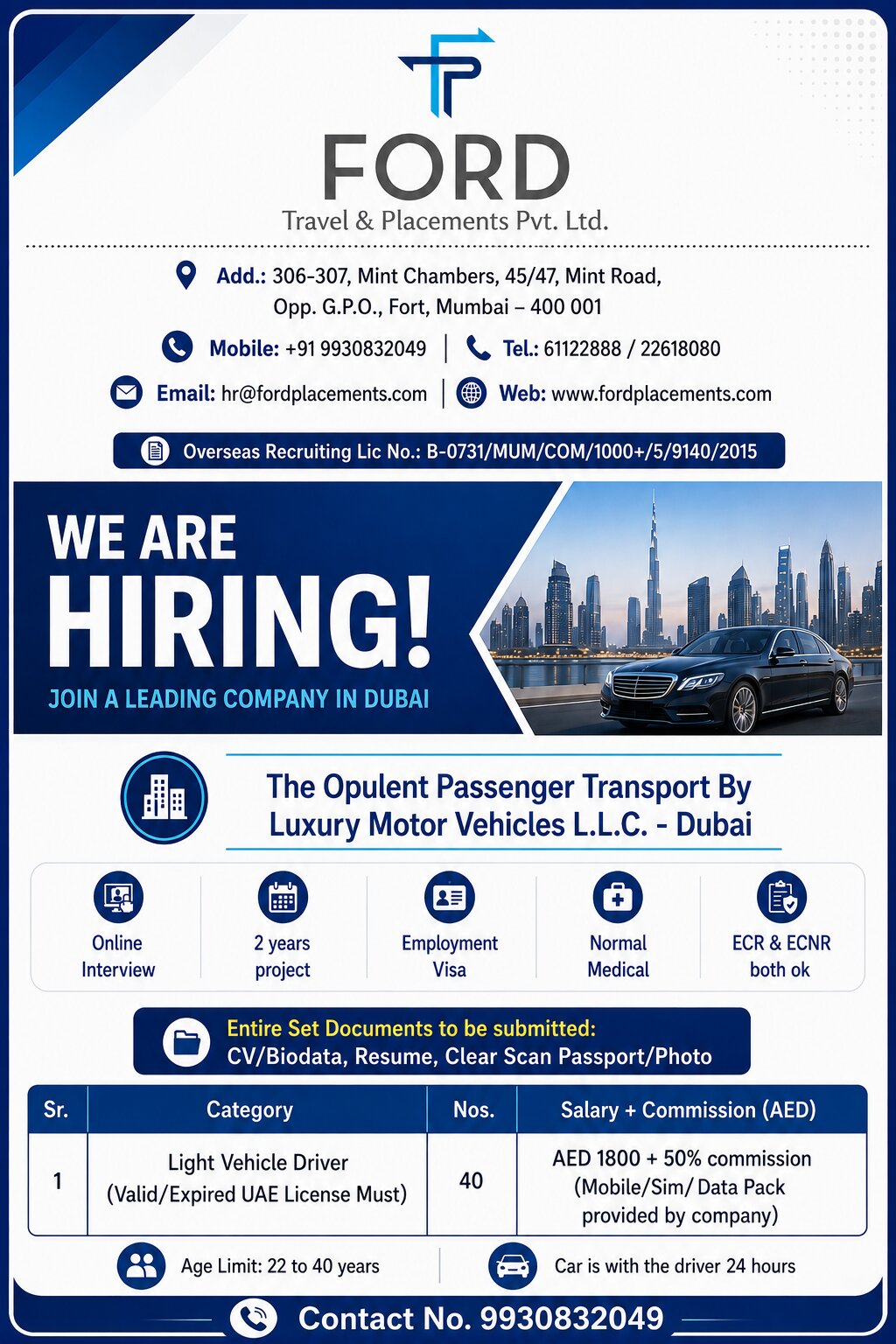 FORD
Travel & Placements Pvt. Ltd.

Add.: 306-307, Mint Chambers, 45/47, Mint Road, Opp. G.P.O., Fort, Mumbai – 400 001

Mobile: +91 9930832049 | Tel.: 61122888 / 22618080

Email: hr@fordplacements.com | Web: www.fordplacements.com

Overseas Recruiting Lic No.: B-0731/MUM/COM/1000+/5/9140/2015

WE ARE HIRING!
JOIN A LEADING COMPANY IN DUBAI

The Opulent Passenger Transport By Luxury Motor Vehicles L.L.C. - Dubai

Online Interview

2 years project

Employment Visa

Normal Medical

ECR & ECNR both ok

Entire Set Documents to be submitted:
CV/Biodata, Resume, Clear Scan Passport/Photo

| Sr. | Category | Nos. | Salary + Commission (AED) |
|---|---|---|---|
| 1 | Light Vehicle Driver (Valid/Expired UAE License Must) | 40 | AED 1800 + 50% commission (Mobile/Sim/ Data Pack provided by company) |

Age Limit: 22 to 40 years

Car is with the driver 24 hours

Contact No. 9930832049